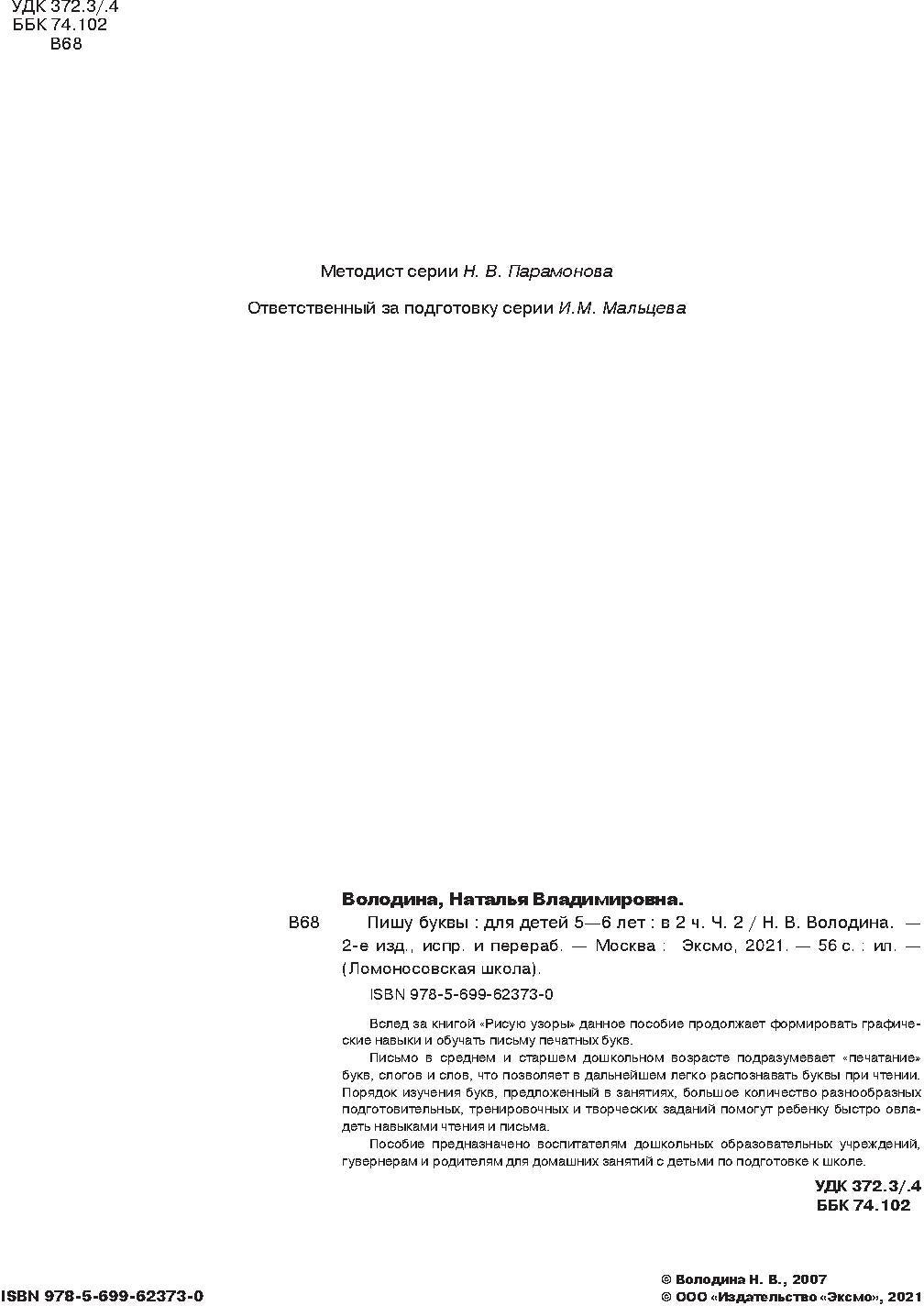 УДК 372.3/.4
ББК 74.102
В68

Методист серии Н. В. Парамонова

Ответственный за подготовку серии И.М. Мальцева

Володина, Наталья Владимировна.

В68 Пишу буквы : для детей 5—6 лет : в 2 ч. Ч. 2 / Н. В. Володина. — 2-е изд., испр. и перераб. — Москва : Эксмо, 2021. — 56 с. : ил. — (Ломоносовская школа).

ISBN 978-5-699-62373-0

Вслед за книгой «Рисую узоры» данное пособие продолжает формировать графические навыки и обучать письму печатных букв.

Письмо в среднем и старшем дошкольном возрасте подразумевает «печатание» букв, слогов и слов, что позволяет в дальнейшем легко распознавать буквы при чтении. Порядок изучения букв, предложенный в занятиях, большое количество разнообразных подготовительных, тренировочных и творческих заданий помогут ребенку быстро овладеть навыками чтения и письма.

Пособие предназначено воспитателям дошкольных образовательных учреждений, гувернерам и родителям для домашних занятий с детьми по подготовке к школе.

УДК 372.3/.4
ББК 74.102

ISBN 978-5-699-62373-0

© Володина Н. В., 2007
© ООО «Издательство «Эксмо», 2021